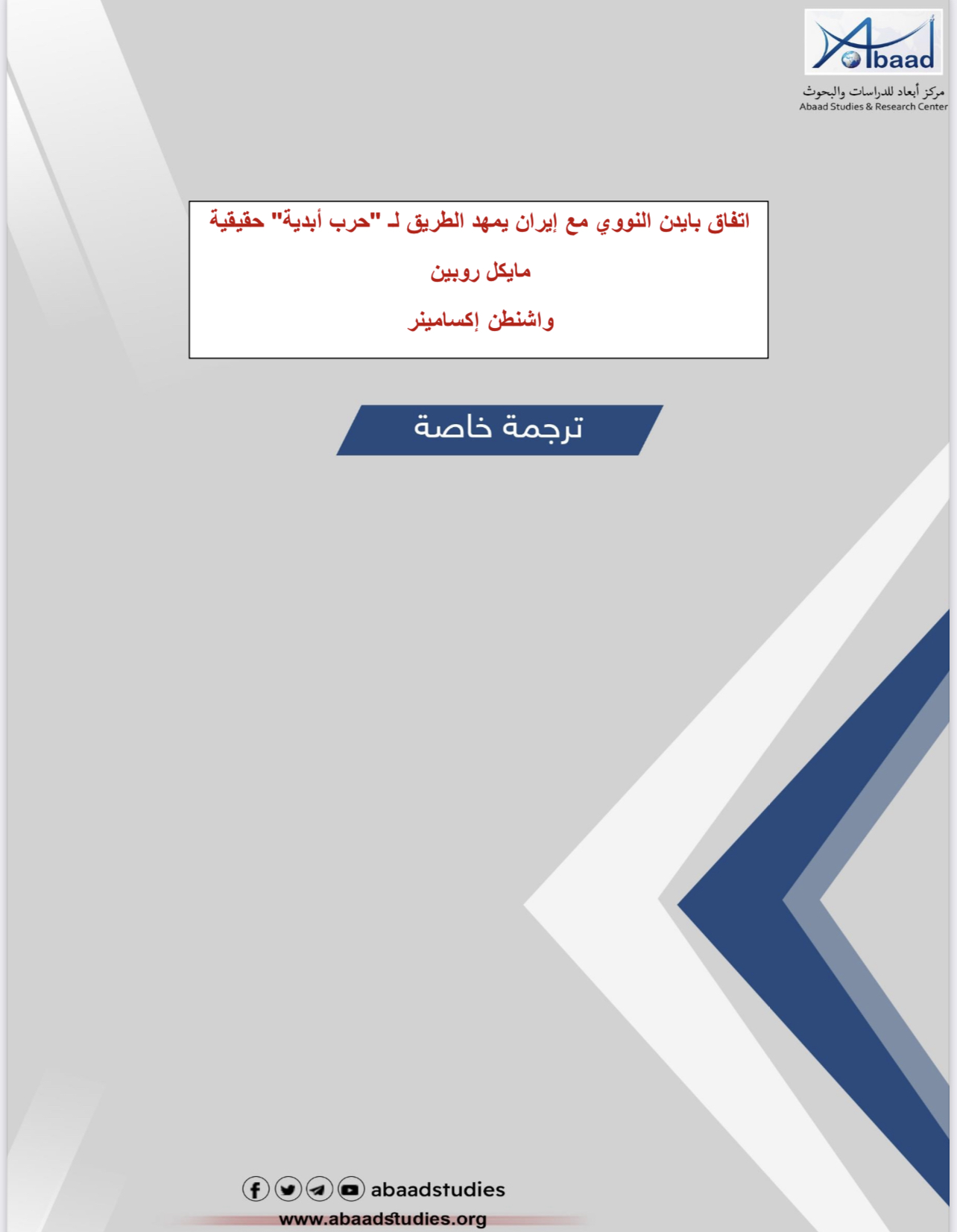 Abaad
مركز أبعاد للدراسات والبحوث
Abaad Studies & Research Center

اتفاق بايدن النووي مع إيران يمهد الطريق لـ "حرب أبدية" حقيقية
مايكل روبين
واشنطن إكسامينر

ترجمة خاصة

abaadstudies
www.abaadstudies.org